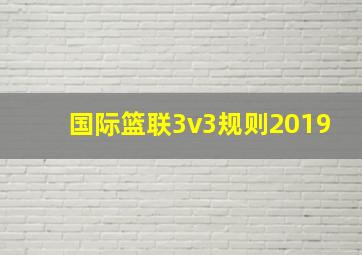 国际篮联3v3规则2019